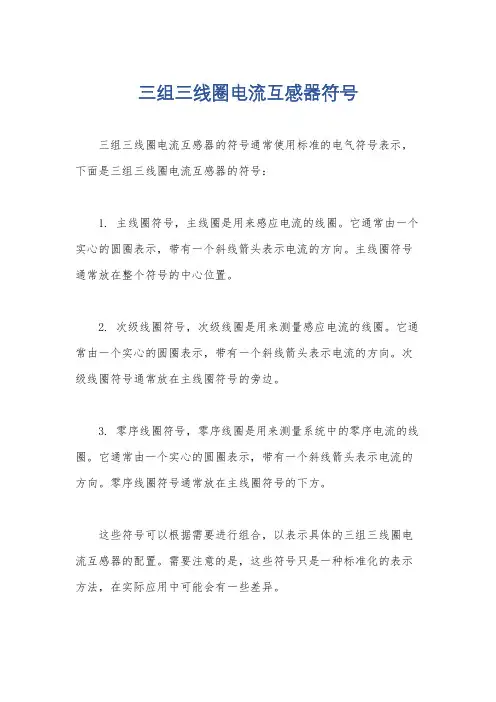 三组三线圈电流互感器符号

三组三线圈电流互感器的符号通常使用标准的电气符号表示，下面是三组三线圈电流互感器的符号：

1. 主线圈符号，主线圈是用来感应电流的线圈。它通常由一个实心的圆圈表示，带有一个斜线箭头表示电流的方向。主线圈符号通常放在整个符号的中心位置。

2. 次级线圈符号，次级线圈是用来测量感应电流的线圈。它通常由一个实心的圆圈表示，带有一个斜线箭头表示电流的方向。次级线圈符号通常放在主线圈符号的旁边。

3. 零序线圈符号，零序线圈是用来测量系统中的零序电流的线圈。它通常由一个实心的圆圈表示，带有一个斜线箭头表示电流的方向。零序线圈符号通常放在主线圈符号的下方。

这些符号可以根据需要进行组合，以表示具体的三组三线圈电流互感器的配置。需要注意的是，这些符号只是一种标准化的表示方法，在实际应用中可能会有一些差异。